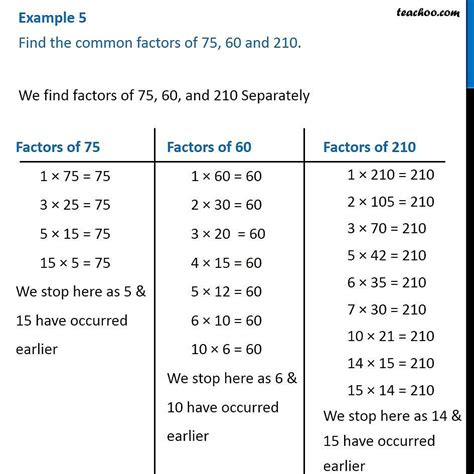 Example 5
teachoo.com
Find the common factors of 75, 60 and 210.

We find factors of 75, 60, and 210 Separately

| Factors of 75 | Factors of 60 | Factors of 210 |
|---|---|---|
| $1 \times 75 = 75$ | $1 \times 60 = 60$ | $1 \times 210 = 210$ |
| $3 \times 25 = 75$ | $2 \times 30 = 60$ | $2 \times 105 = 210$ |
| $5 \times 15 = 75$ | $3 \times 20 = 60$ | $3 \times 70 = 210$ |
| $15 \times 5 = 75$ | $4 \times 15 = 60$ | $5 \times 42 = 210$ |
| We stop here as 5 & 15 have occurred earlier | $5 \times 12 = 60$ | $6 \times 35 = 210$ |
| | $6 \times 10 = 60$ | $7 \times 30 = 210$ |
| | $10 \times 6 = 60$ | $10 \times 21 = 210$ |
| | We stop here as 6 & 10 have occurred earlier | $14 \times 15 = 210$ |
| | | $15 \times 14 = 210$ |
| | | We stop here as 14 & 15 have occurred earlier |